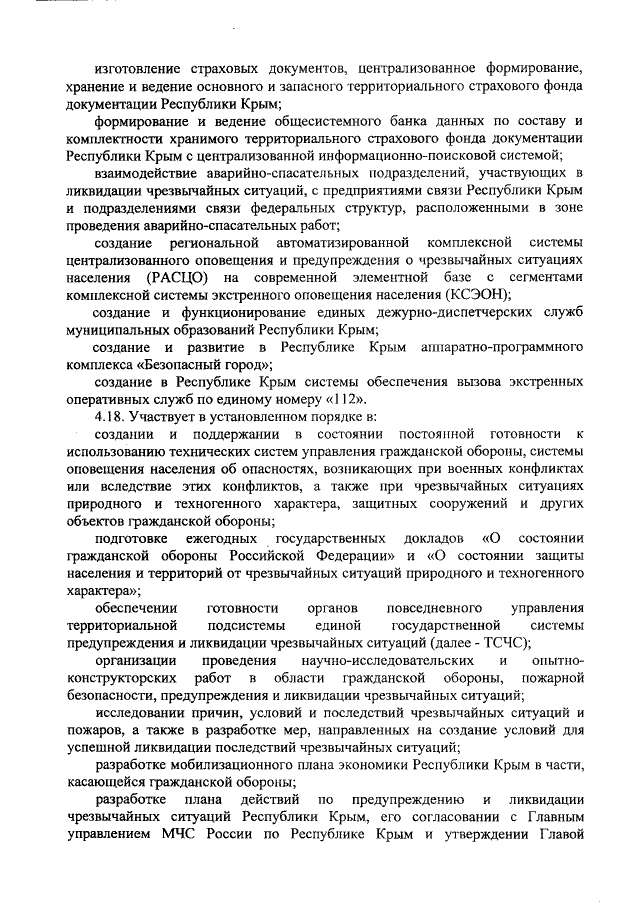 изготовление страховых документов, централизованное формирование, хранение и ведение основного и запасного территориального страхового фонда документации Республики Крым;

формирование и ведение общесистемного банка данных по составу и комплектности хранимого территориального страхового фонда документации Республики Крым с централизованной информационно-поисковой системой;

взаимодействие аварийно-спасательных подразделений, участвующих в ликвидации чрезвычайных ситуаций, с предприятиями связи Республики Крым и подразделениями связи федеральных структур, расположенными в зоне проведения аварийно-спасательных работ;

создание региональной автоматизированной комплексной системы централизованного оповещения и предупреждения о чрезвычайных ситуациях населения (РАСЦО) на современной элементной базе с сегментами комплексной системы экстренного оповещения населения (КСЭОН);

создание и функционирование единых дежурно-диспетчерских служб муниципальных образований Республики Крым;

создание и развитие в Республике Крым аппаратно-программного комплекса «Безопасный город»;

создание в Республике Крым системы обеспечения вызова экстренных оперативных служб по единому номеру «112».

4.18. Участвует в установленном порядке в:

создании и поддержании в состоянии постоянной готовности к использованию технических систем управления гражданской обороны, системы оповещения населения об опасностях, возникающих при военных конфликтах или вследствие этих конфликтов, а также при чрезвычайных ситуациях природного и техногенного характера, защитных сооружений и других объектов гражданской обороны;

подготовке ежегодных государственных докладов «О состоянии гражданской обороны Российской Федерации» и «О состоянии защиты населения и территорий от чрезвычайных ситуаций природного и техногенного характера»;

обеспечении готовности органов повседневного управления территориальной подсистемы единой государственной системы предупреждения и ликвидации чрезвычайных ситуаций (далее - ТСЧС);

организации проведения научно-исследовательских и опытно-конструкторских работ в области гражданской обороны, пожарной безопасности, предупреждения и ликвидации чрезвычайных ситуаций;

исследовании причин, условий и последствий чрезвычайных ситуаций и пожаров, а также в разработке мер, направленных на создание условий для успешной ликвидации последствий чрезвычайных ситуаций;

разработке мобилизационного плана экономики Республики Крым в части, касающейся гражданской обороны;

разработке плана действий по предупреждению и ликвидации чрезвычайных ситуаций Республики Крым, его согласовании с Главным управлением МЧС России по Республике Крым и утверждении Главой